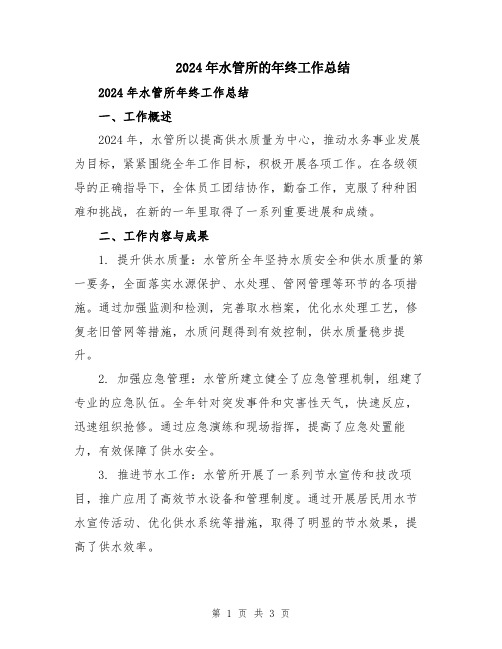 2024年水管所的年终工作总结

2024年水管所年终工作总结

一、工作概述

2024年，水管所以提高供水质量为中心，推动水务事业发展为目标，紧紧围绕全年工作目标，积极开展各项工作。在各级领导的正确指导下，全体员工团结协作，勤奋工作，克服了种种困难和挑战，在新的一年里取得了一系列重要进展和成绩。

二、工作内容与成果

1. 提升供水质量：水管所全年坚持水质安全和供水质量的第一要务，全面落实水源保护、水处理、管网管理等环节的各项措施。通过加强监测和检测，完善取水档案，优化水处理工艺，修复老旧管网等措施，水质问题得到有效控制，供水质量稳步提升。

2. 加强应急管理：水管所建立健全了应急管理机制，组建了专业的应急队伍。全年针对突发事件和灾害性天气，快速反应，迅速组织抢修。通过应急演练和现场指挥，提高了应急处置能力，有效保障了供水安全。

3. 推进节水工作：水管所开展了一系列节水宣传和技改项目，推广应用了高效节水设备和管理制度。通过开展居民用水节水宣传活动、优化供水系统等措施，取得了明显的节水效果，提高了供水效率。

第 1 页 共 3 页